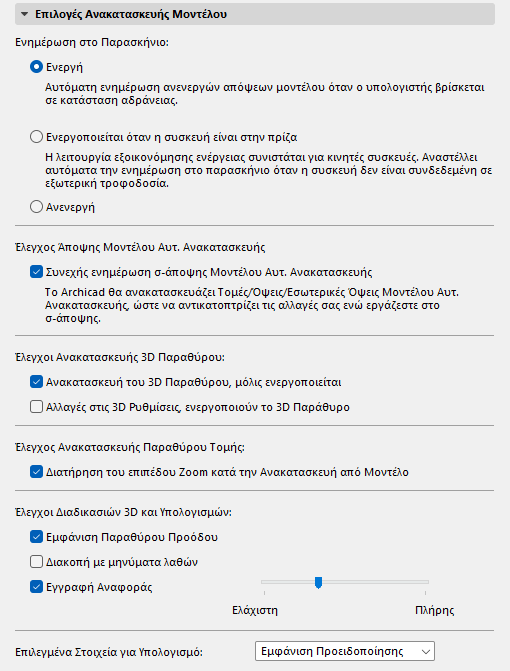 Επιλογές Ανακατασκευής Μοντέλου

Ενημέρωση στο Παρασκήνιο:

Ενεργή

Αυτόματη ενημέρωση ανενεργών απόψεων μοντέλου όταν ο υπολογιστής βρίσκεται σε κατάσταση αδράνειας.

Ενεργοποιείται όταν η συσκευή είναι στην πρίζα

Η λειτουργία εξοικονόμησης ενέργειας συνιστάται για κινητές συσκευές. Αναστέλλει αυτόματα την ενημέρωση στο παρασκήνιο όταν η συσκευή δεν είναι συνδεδεμένη σε εξωτερική τροφοδοσία.

Ανενεργή

Έλεγχος Άποψης Μοντέλου Αυτ. Ανακατασκευής

Συνεχής ενημέρωση σ-άποψης Μοντέλου Αυτ. Ανακατασκευής

Το Archicad θα ανακατασκευάζει Τομές/Όψεις/Εσωτερικές Όψεις Μοντέλου Αυτ. Ανακατασκευής, ώστε να αντικατοπτρίζει τις αλλαγές σας ενώ εργάζεστε στο σ-άποψης.

Έλεγχοι Ανακατασκευής 3D Παραθύρου:

Ανακατασκευή του 3D Παραθύρου, μόλις ενεργοποιείται

Αλλαγές στις 3D Ρυθμίσεις, ενεργοποιούν το 3D Παράθυρο

Έλεγχος Ανακατασκευής Παραθύρου Τομής:

Διατήρηση του επιπέδου Zoom κατά την Ανακατασκευή από Μοντέλο

Έλεγχοι Διαδικασιών 3D και Υπολογισμών:

Εμφάνιση Παραθύρου Προόδου

Διακοπή με μηνύματα λαθών

Εγγραφή Αναφοράς

Ελάχιστη

Πλήρης

Επιλεγμένα Στοιχεία για Υπολογισμό:

Εμφάνιση Προειδοποίησης